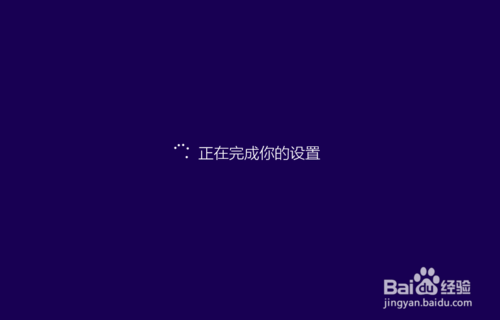 正在完成你的设置

Baidu经验
jingyan.baidu.com